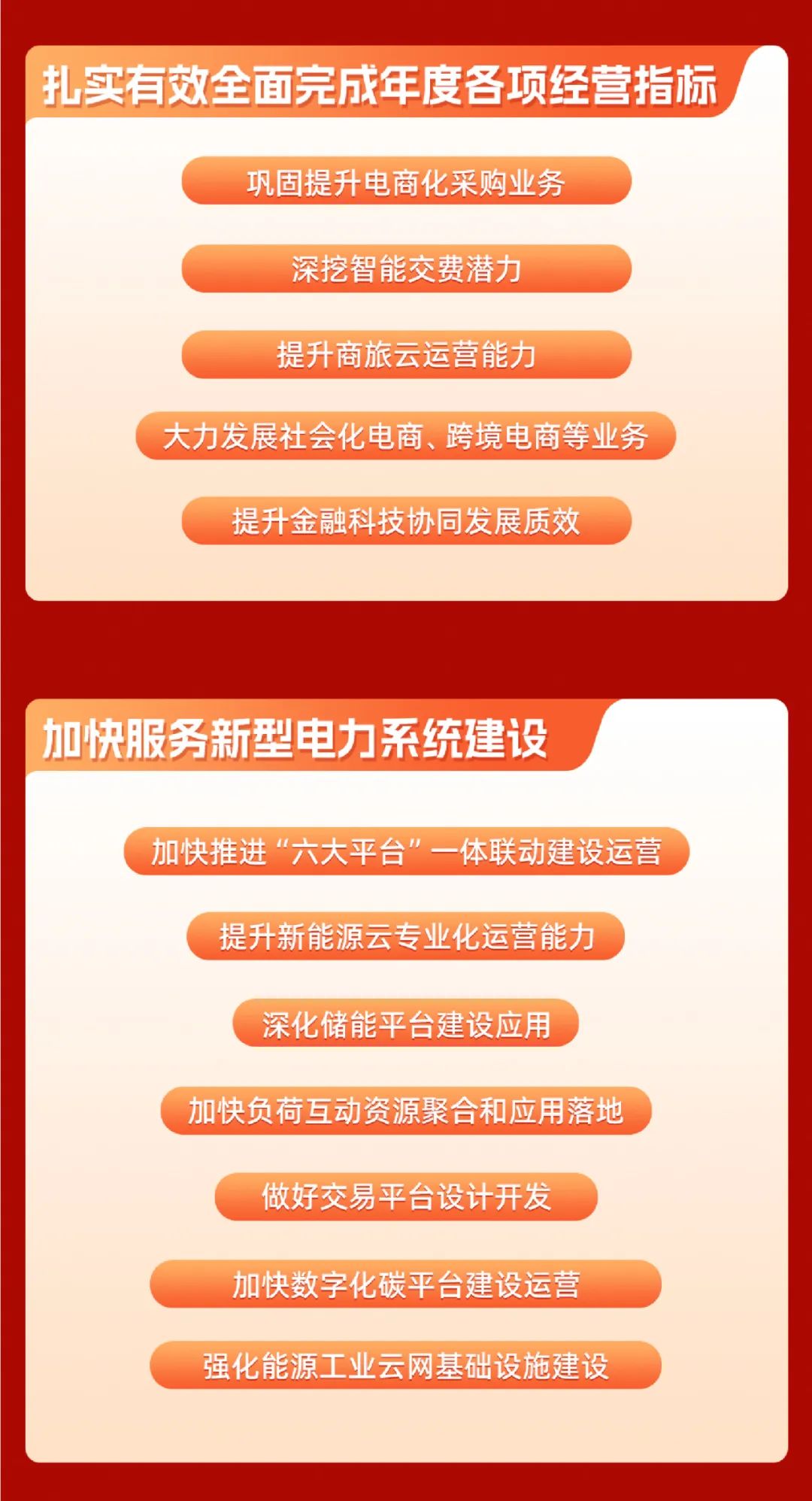 扎实有效全面完成年度各项经营指标

巩固提升电商化采购业务

深挖智能交费潜力

提升商旅云运营能力

大力发展社会化电商、跨境电商等业务

提升金融科技协同发展质效

加快服务新型电力系统建设

加快推进“六大平台”一体联动建设运营

提升新能源云专业化运营能力

深化储能平台建设应用

加快负荷互动资源聚合和应用落地

做好交易平台设计开发

加快数字化碳平台建设运营

强化能源工业云网基础设施建设